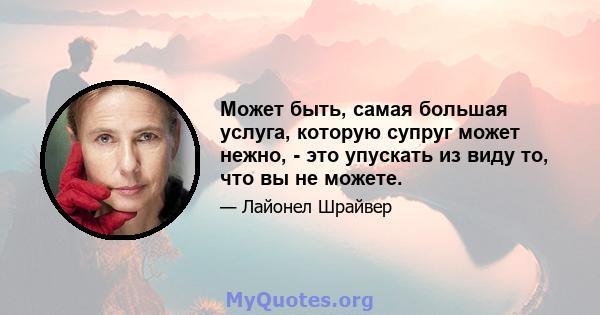 Может быть, самая большая услуга, которую супруг может нежно, - это упускать из виду то, что вы не можете.

— Лайонел Шрайвер

MyQuotes.org